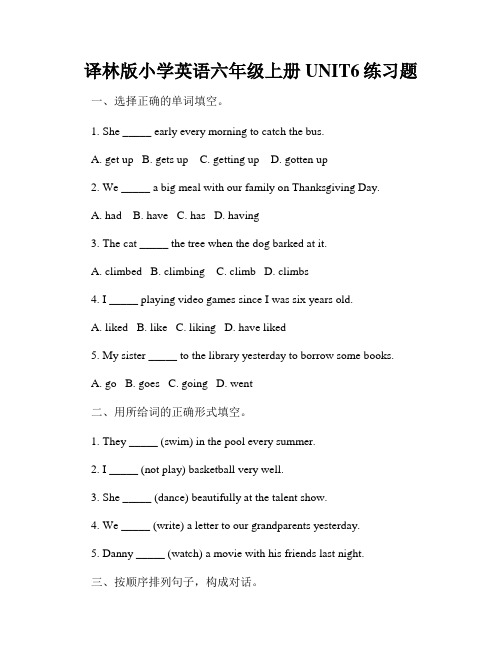 译林版小学英语六年级上册 UNIT6 练习题

一、选择正确的单词填空。

1. She _____ early every morning to catch the bus.

A. get up B. gets up C. getting up D. gotten up

2. We _____ a big meal with our family on Thanksgiving Day.

A. had B. have C. has D. having

3. The cat _____ the tree when the dog barked at it.

A. climbed B. climbing C. climb D. climbs

4. I _____ playing video games since I was six years old.

A. liked B. like C. liking D. have liked

5. My sister _____ to the library yesterday to borrow some books.

A. go B. goes C. going D. went

二、用所给词的正确形式填空。

1. They _____ (swim) in the pool every summer.

2. I _____ (not play) basketball very well.

3. She _____ (dance) beautifully at the talent show.

4. We _____ (write) a letter to our grandparents yesterday.

5. Danny _____ (watch) a movie with his friends last night.

三、按顺序排列句子，构成对话。